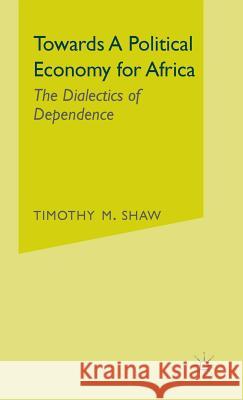 Towards A Political Economy for Africa

The Dialectics of Dependence

TIMOTHY M. SHAW

Kraina Książek